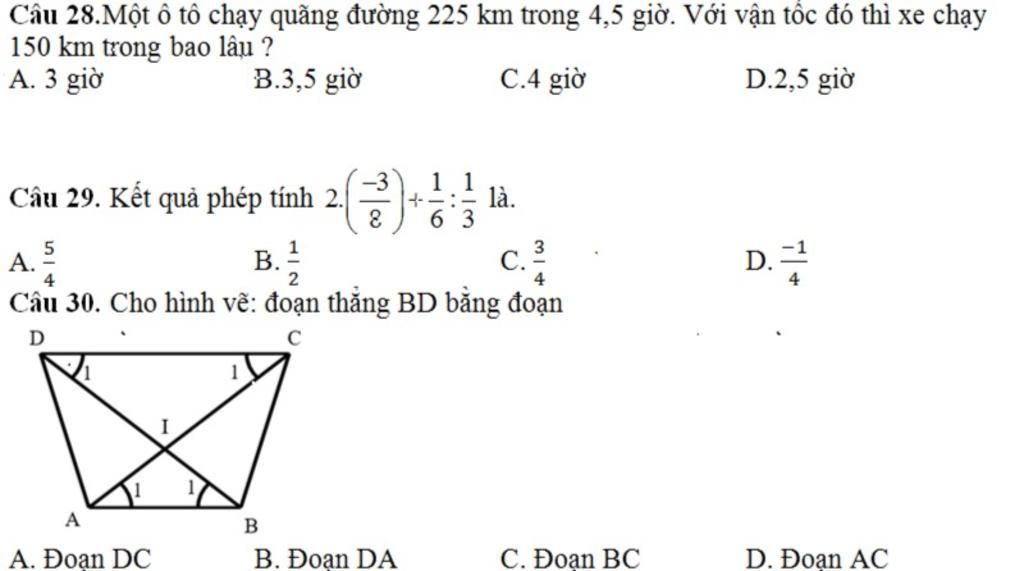 Câu 28.Một ô tô chạy quãng đường 225 km trong 4,5 giờ. Với vận tốc đó thì xe chạy 150 km trong bao lâu ?

A. 3 giờ B.3,5 giờ C.4 giờ D.2,5 giờ

Câu 29. Kết quả phép tính $2.\left(\frac{-3}{8}\right)+\frac{1}{6}:\frac{1}{3}$ là.

A. $\frac{5}{4}$ B. $\frac{1}{2}$ C. $\frac{3}{4}$ D. $\frac{-1}{4}$

Câu 30. Cho hình vẽ: đoạn thẳng BD bằng đoạn

D C 1 1 I 1 1 A B

A. Đoạn DC B. Đoạn DA C. Đoạn BC D. Đoạn AC